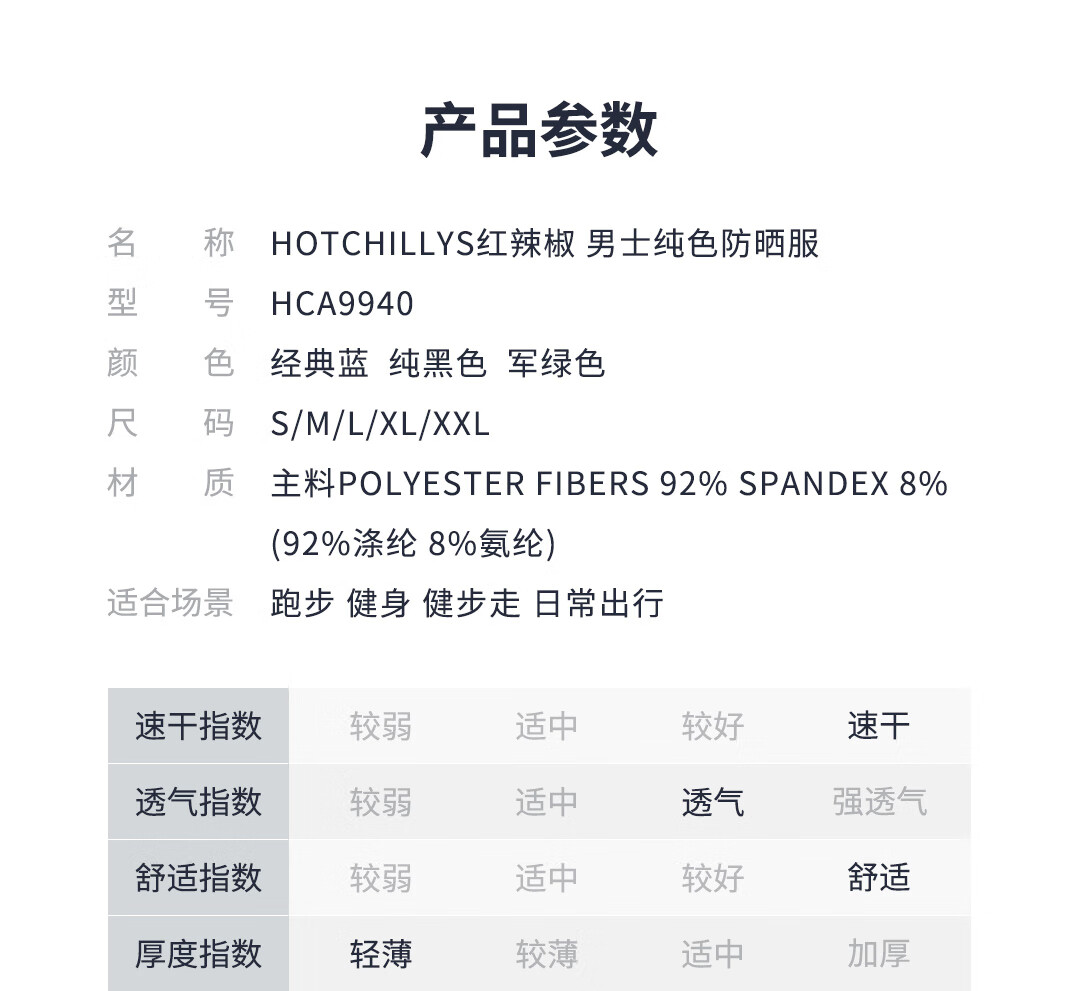 产品参数

名　称 HOTCHILLYS红辣椒 男士纯色防晒服
型　号 HCA9940
颜　色 经典蓝 纯黑色 军绿色
尺　码 S/M/L/XL/XXL
材　质 主料POLYESTER FIBERS 92% SPANDEX 8% (92%涤纶 8%氨纶)
适合场景 跑步 健身 健步走 日常出行

| 速干指数 | 较弱 | 适中 | 较好 | 速干 |
|---|---|---|---|---|
| 透气指数 | 较弱 | 适中 | 透气 | 强透气 |
| 舒适指数 | 较弱 | 适中 | 较好 | 舒适 |
| 厚度指数 | 轻薄 | 较薄 | 适中 | 加厚 |